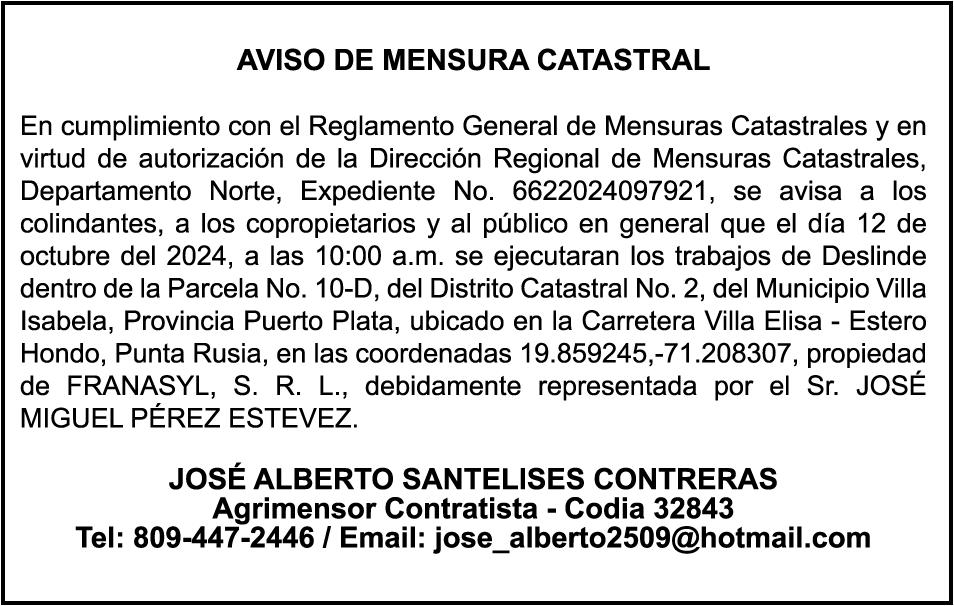 AVISO DE MENSURA CATASTRAL

En cumplimiento con el Reglamento General de Mensuras Catastrales y en virtud de autorización de la Dirección Regional de Mensuras Catastrales, Departamento Norte, Expediente No. 6622024097921, se avisa a los colindantes, a los copropietarios y al público en general que el día 12 de octubre del 2024, a las 10:00 a.m. se ejecutaran los trabajos de Deslinde dentro de la Parcela No. 10-D, del Distrito Catastral No. 2, del Municipio Villa Isabela, Provincia Puerto Plata, ubicado en la Carretera Villa Elisa - Estero Hondo, Punta Rusia, en las coordenadas 19.859245,-71.208307, propiedad de FRANASYL, S. R. L., debidamente representada por el Sr. JOSÉ MIGUEL PÉREZ ESTEVEZ.

JOSÉ ALBERTO SANTELISES CONTRERAS
Agrimensor Contratista - Codia 32843
Tel: 809-447-2446 / Email: jose_alberto2509@hotmail.com